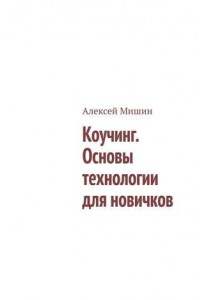 Алексей Мишин

Коучинг. Основы технологии для новичков